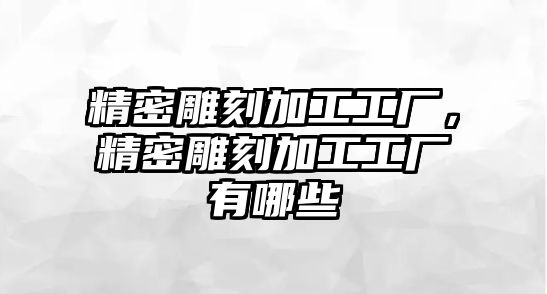 精密雕刻加工工厂，精密雕刻加工工厂有哪些